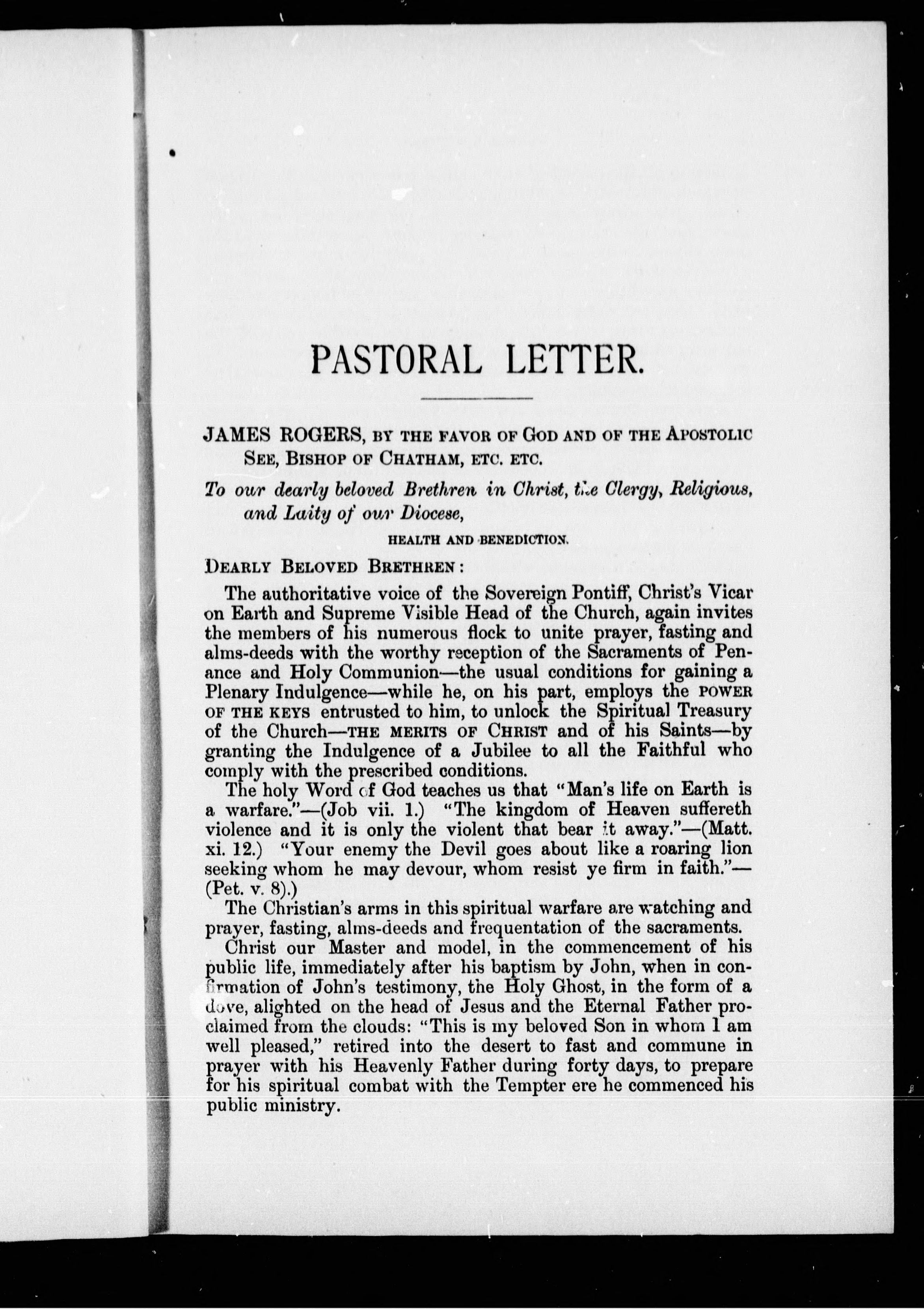 PASTORAL LETTER.

JAMES ROGERS, BY THE FAVOR OF GOD AND OF THE APOSTOLIC SEE, BISHOP OF CHATHAM, ETC. ETC.

To our dearly beloved Brethren in Christ, the Clergy, Religious, and Laity of our Diocese,

HEALTH AND BENEDICTION.

DEARLY BELOVED BRETHREN:

The authoritative voice of the Sovereign Pontiff, Christ's Vicar on Earth and Supreme Visible Head of the Church, again invites the members of his numerous flock to unite prayer, fasting and alms-deeds with the worthy reception of the Sacraments of Penance and Holy Communion—the usual conditions for gaining a Plenary Indulgence—while he, on his part, employs the POWER OF THE KEYS entrusted to him, to unlock the Spiritual Treasury of the Church—THE MERITS OF CHRIST and of his Saints—by granting the Indulgence of a Jubilee to all the Faithful who comply with the prescribed conditions.

The holy Word of God teaches us that "Man's life on Earth is a warfare."—(Job vii. 1.) "The kingdom of Heaven suffereth violence and it is only the violent that bear it away."—(Matt. xi. 12.) "Your enemy the Devil goes about like a roaring lion seeking whom he may devour, whom resist ye firm in faith."—(Pet. v. 8).)

The Christian's arms in this spiritual warfare are watching and prayer, fasting, alms-deeds and frequentation of the sacraments.

Christ our Master and model, in the commencement of his public life, immediately after his baptism by John, when in confirmation of John's testimony, the Holy Ghost, in the form of a dove, alighted on the head of Jesus and the Eternal Father proclaimed from the clouds: "This is my beloved Son in whom I am well pleased," retired into the desert to fast and commune in prayer with his Heavenly Father during forty days, to prepare for his spiritual combat with the Tempter ere he commenced his public ministry.